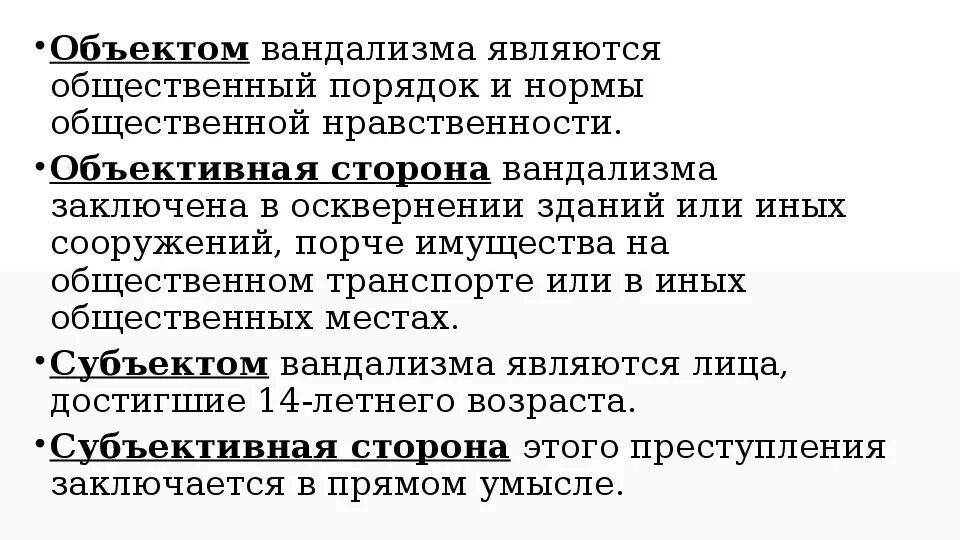 • Объектом вандализма являются общественный порядок и нормы общественной нравственности.

• Объективная сторона вандализма заключена в осквернении зданий или иных сооружений, порче имущества на общественном транспорте или в иных общественных местах.

• Субъектом вандализма являются лица, достигшие 14-летнего возраста.

• Субъективная сторона этого преступления заключается в прямом умысле.